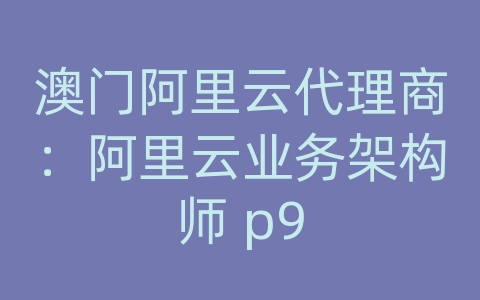 澳门阿里云代理商：阿里云业务架构师 p9